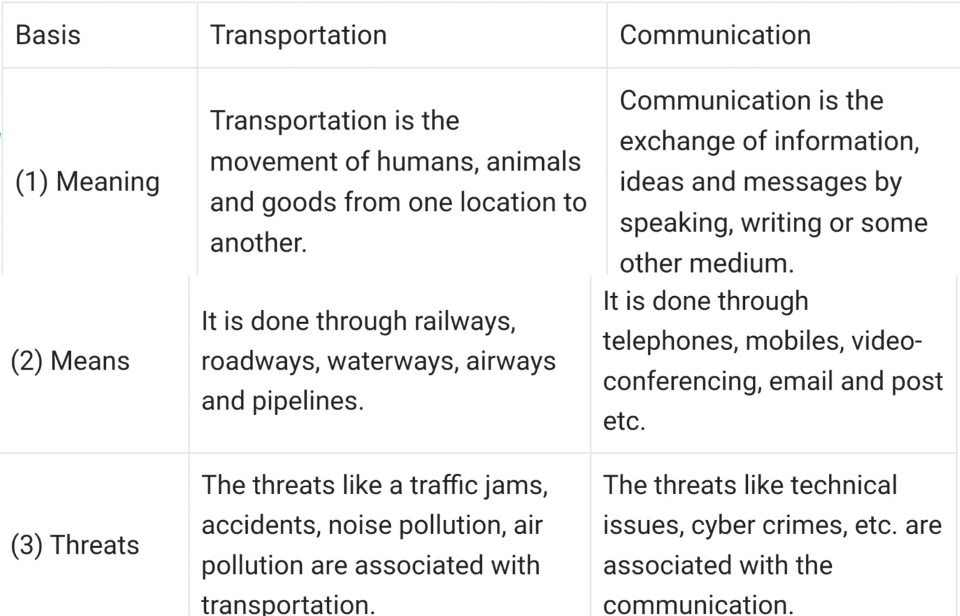 | Basis | Transportation | Communication |
|---|---|---|
| (1) Meaning | Transportation is the movement of humans, animals and goods from one location to another. | Communication is the exchange of information, ideas and messages by speaking, writing or some other medium. |
| (2) Means | It is done through railways, roadways, waterways, airways and pipelines. | It is done through telephones, mobiles, video-conferencing, email and post etc. |
| (3) Threats | The threats like a traffic jams, accidents, noise pollution, air pollution are associated with transportation. | The threats like technical issues, cyber crimes, etc. are associated with the communication. |